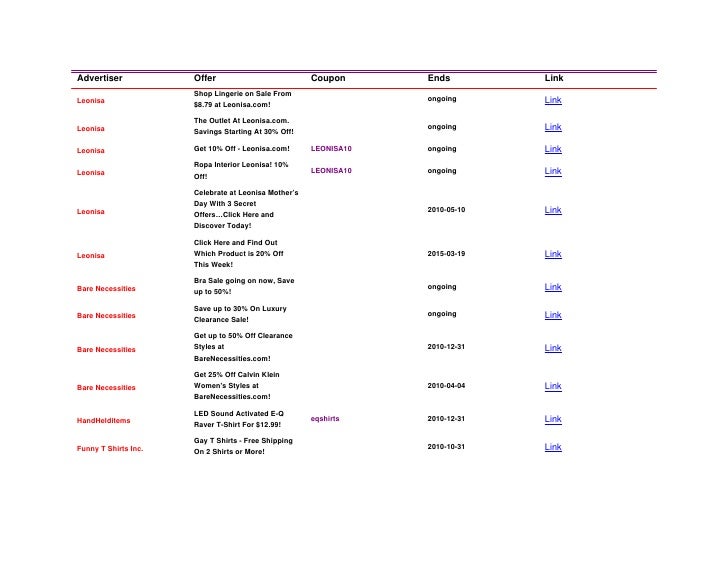 | Advertiser | Offer | Coupon | Ends | Link |
|---|---|---|---|---|
| Leonisa | Shop Lingerie on Sale From $8.79 at Leonisa.com! | | ongoing | Link |
| Leonisa | The Outlet At Leonisa.com. Savings Starting At 30% Off! | | ongoing | Link |
| Leonisa | Get 10% Off - Leonisa.com! | LEONISA10 | ongoing | Link |
| Leonisa | Ropa Interior Leonisa! 10% Off! | LEONISA10 | ongoing | Link |
| Leonisa | Celebrate at Leonisa Mother's Day With 3 Secret Offers...Click Here and Discover Today! | | 2010-05-10 | Link |
| Leonisa | Click Here and Find Out Which Product is 20% Off This Week! | | 2015-03-19 | Link |
| Bare Necessities | Bra Sale going on now, Save up to 50%! | | ongoing | Link |
| Bare Necessities | Save up to 30% On Luxury Clearance Sale! | | ongoing | Link |
| Bare Necessities | Get up to 50% Off Clearance Styles at BareNecessities.com! | | 2010-12-31 | Link |
| Bare Necessities | Get 25% Off Calvin Klein Women's Styles at BareNecessities.com! | | 2010-04-04 | Link |
| HandHeldItems | LED Sound Activated E-Q Raver T-Shirt For $12.99! | eqshirts | 2010-12-31 | Link |
| Funny T Shirts Inc. | Gay T Shirts - Free Shipping On 2 Shirts or More! | | 2010-10-31 | Link |